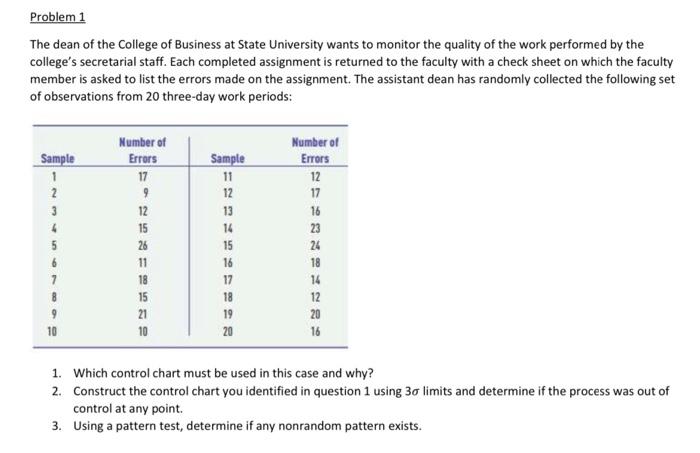 Problem 1

The dean of the College of Business at State University wants to monitor the quality of the work performed by the college's secretarial staff. Each completed assignment is returned to the faculty with a check sheet on which the faculty member is asked to list the errors made on the assignment. The assistant dean has randomly collected the following set of observations from 20 three-day work periods:

| Sample | Number of Errors | Sample | Number of Errors |
|---|---|---|---|
| 1 | 17 | 11 | 12 |
| 2 | 9 | 12 | 17 |
| 3 | 12 | 13 | 16 |
| 4 | 15 | 14 | 23 |
| 5 | 26 | 15 | 24 |
| 6 | 11 | 16 | 18 |
| 7 | 18 | 17 | 14 |
| 8 | 15 | 18 | 12 |
| 9 | 21 | 19 | 20 |
| 10 | 10 | 20 | 16 |

1. Which control chart must be used in this case and why?
2. Construct the control chart you identified in question 1 using $3\sigma$ limits and determine if the process was out of control at any point.
3. Using a pattern test, determine if any nonrandom pattern exists.